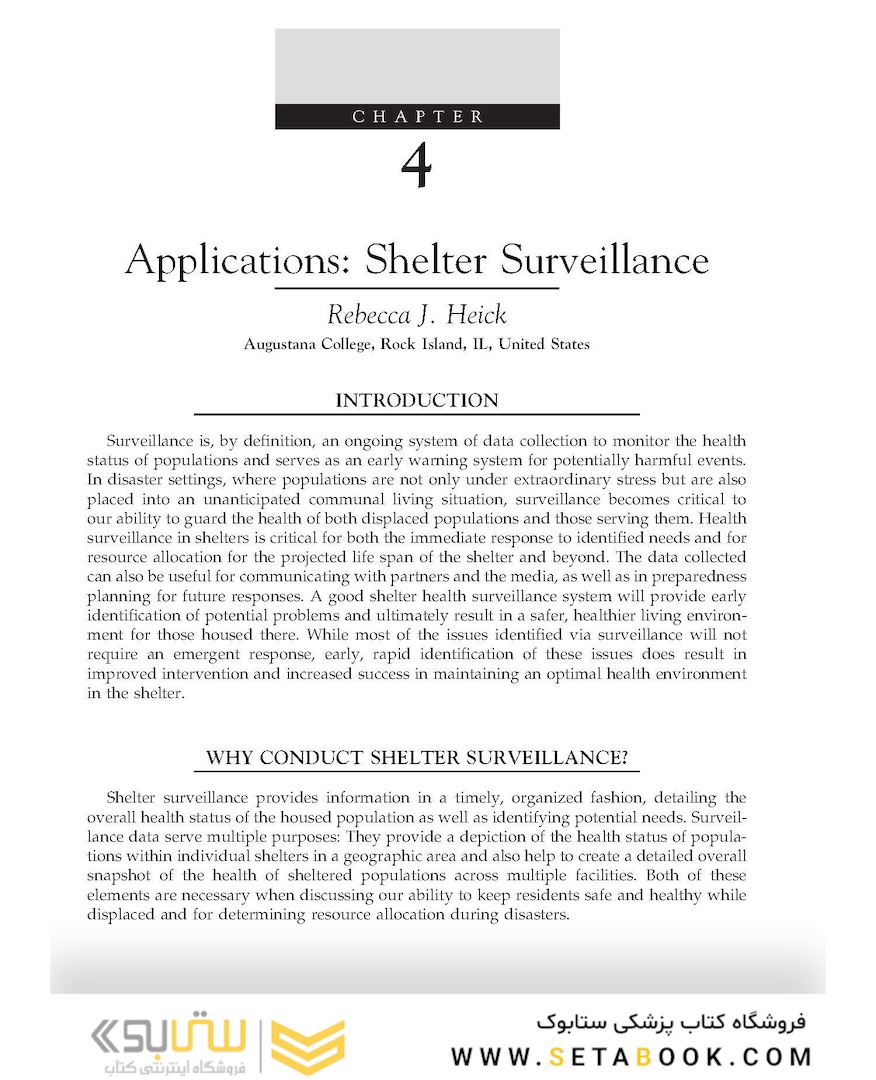 CHAPTER

4

Applications: Shelter Surveillance

Rebecca J. Heick

Augustana College, Rock Island, IL, United States

INTRODUCTION

Surveillance is, by definition, an ongoing system of data collection to monitor the health status of populations and serves as an early warning system for potentially harmful events. In disaster settings, where populations are not only under extraordinary stress but are also placed into an unanticipated communal living situation, surveillance becomes critical to our ability to guard the health of both displaced populations and those serving them. Health surveillance in shelters is critical for both the immediate response to identified needs and for resource allocation for the projected life span of the shelter and beyond. The data collected can also be useful for communicating with partners and the media, as well as in preparedness planning for future responses. A good shelter health surveillance system will provide early identification of potential problems and ultimately result in a safer, healthier living environment for those housed there. While most of the issues identified via surveillance will not require an emergent response, early, rapid identification of these issues does result in improved intervention and increased success in maintaining an optimal health environment in the shelter.

WHY CONDUCT SHELTER SURVEILLANCE?

Shelter surveillance provides information in a timely, organized fashion, detailing the overall health status of the housed population as well as identifying potential needs. Surveillance data serve multiple purposes: They provide a depiction of the health status of populations within individual shelters in a geographic area and also help to create a detailed overall snapshot of the health of sheltered populations across multiple facilities. Both of these elements are necessary when discussing our ability to keep residents safe and healthy while displaced and for determining resource allocation during disasters.

ستابوک
فروشگاه اینترنتی کتاب

فروشگاه کتاب پزشکی ستابوک
WWW.SETABOOK.COM